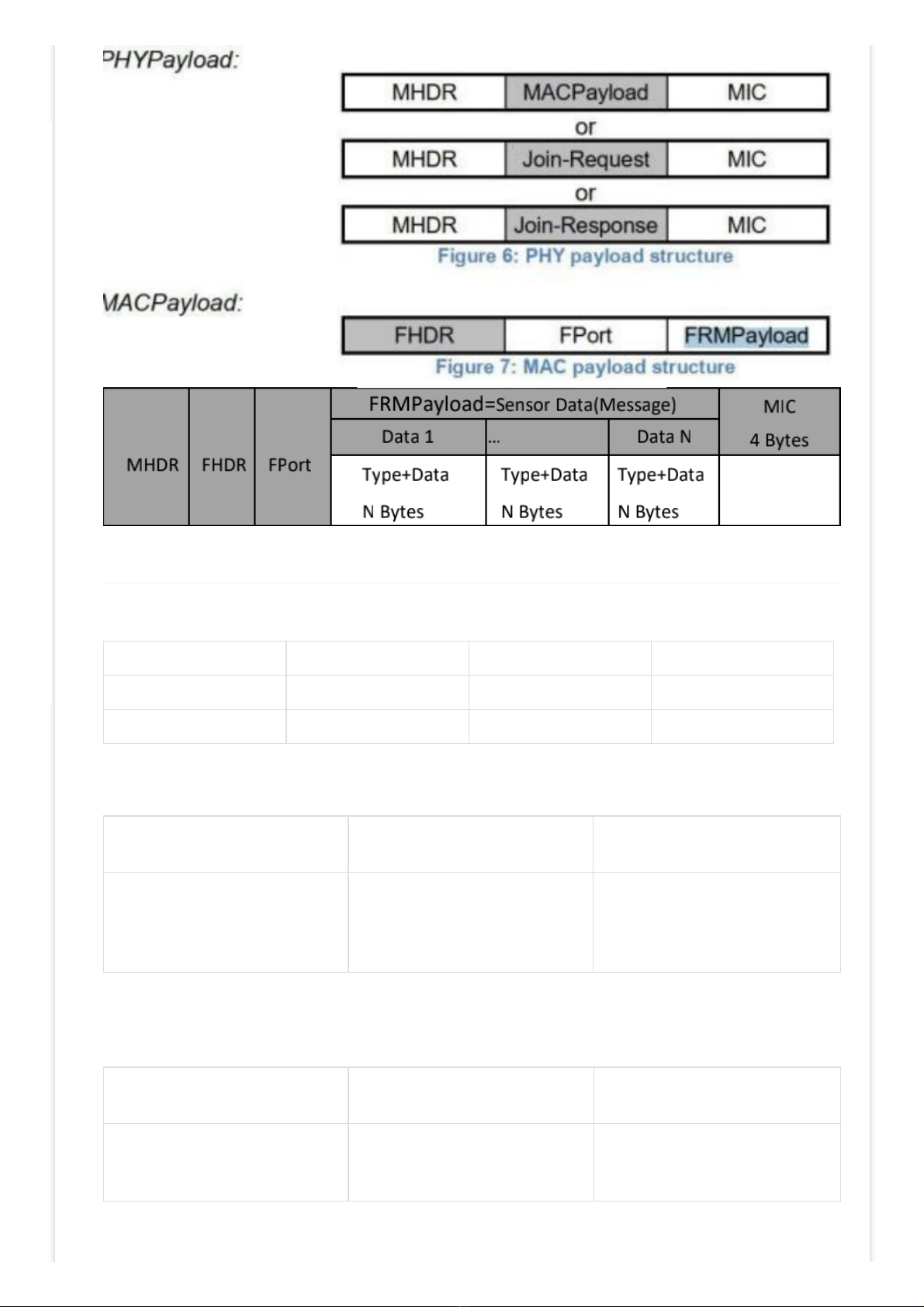 PHYPayload:

| MHDR | MACPayload | MIC |
|---|---|---|

or

| MHDR | Join-Request | MIC |
|---|---|---|

or

| MHDR | Join-Response | MIC |
|---|---|---|

Figure 6: PHY payload structure

MACPayload:

| FHDR | FPort | FRMPayload |
|---|---|---|

Figure 7: MAC payload structure

| MHDR | FHDR | FPort | FRMPayload=Sensor Data(Message) | | | MIC 4 Bytes |
|---|---|---|---|---|---|---|
| | | | Data 1 | ... | Data N | |
| | | | Type+Data N Bytes | Type+Data N Bytes | Type+Data N Bytes | |